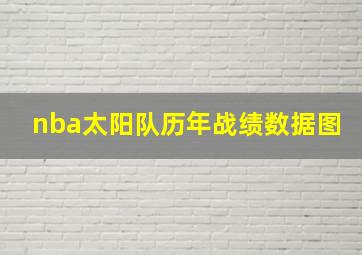 nba太阳队历年战绩数据图